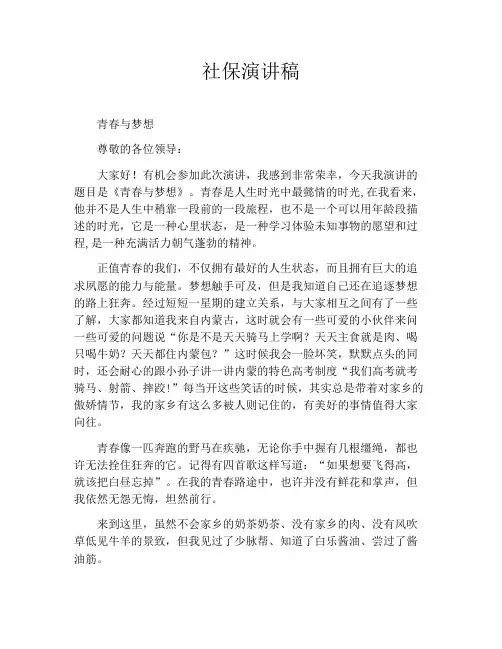 社保演讲稿

青春与梦想

尊敬的各位领导：

大家好！有机会参加此次演讲，我感到非常荣幸，今天我演讲的题目是《青春与梦想》。青春是人生时光中最懿情的时光,在我看来，他并不是人生中稍靠一段前的一段旅程，也不是一个可以用年龄段描述的时光，它是一种心里状态，是一种学习体验未知事物的愿望和过程,是一种充满活力朝气蓬勃的精神。

正值青春的我们，不仅拥有最好的人生状态，而且拥有巨大的追求夙愿的能力与能量。梦想触手可及，但是我知道自己还在追逐梦想的路上狂奔。经过短短一星期的建立关系，与大家相互之间有了一些了解，大家都知道我来自内蒙古，这时就会有一些可爱的小伙伴来问一些可爱的问题说“你是不是天天骑马上学啊？天天主食就是肉、喝只喝牛奶？天天都住内蒙包？”这时候我会一脸坏笑，默默点头的同时，还会耐心的跟小孙子讲一讲内蒙的特色高考制度“我们高考就考骑马、射箭、摔跤！”每当开这些笑话的时候，其实总是带着对家乡的傲娇情节，我的家乡有这么多被人则记住的，有美好的事情值得大家向往。

青春像一匹奔跑的野马在疾驰，无论你手中握有几根缰绳，都也许无法拴住狂奔的它。记得有四首歌这样写道：“如果想要飞得高，就该把白昼忘掉”。在我的青春路途中，也许并没有鲜花和掌声，但我依然无怨无悔，坦然前行。

来到这里，虽然不会家乡的奶茶奶茶、没有家乡的肉、没有风吹草低见牛羊的景致，但我见过了少脉帮、知道了白乐酱油、尝过了酱油筋。